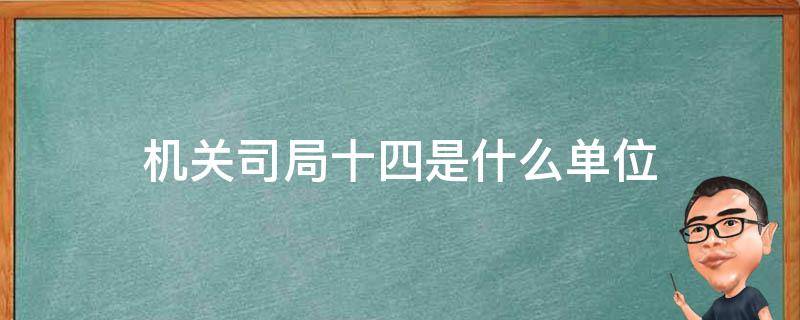 机关司局十四是什么单位